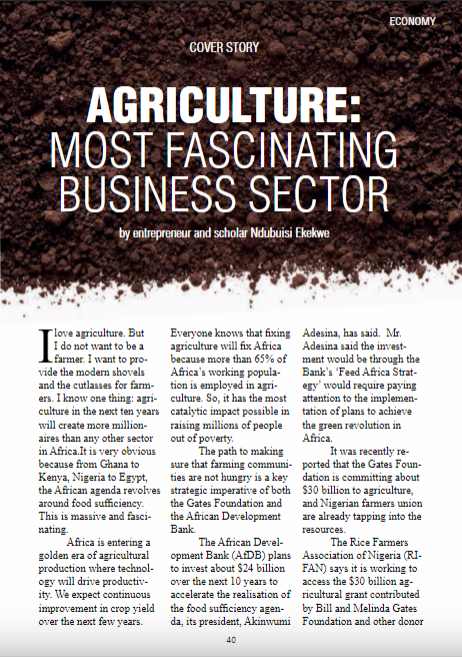 ECONOMY

COVER STORY

AGRICULTURE: MOST FASCINATING BUSINESS SECTOR

by entrepreneur and scholar Ndubuisi Ekekwe

I love agriculture. But I do not want to be a farmer. I want to provide the modern shovels and the cutlasses for farmers. I know one thing: agriculture in the next ten years will create more millionaires than any other sector in Africa.It is very obvious because from Ghana to Kenya, Nigeria to Egypt, the African agenda revolves around food sufficiency. This is massive and fascinating.

Africa is entering a golden era of agricultural production where technology will drive productivity. We expect continuous improvement in crop yield over the next few years. Everyone knows that fixing agriculture will fix Africa because more than 65% of Africa's working population is employed in agriculture. So, it has the most catalytic impact possible in raising millions of people out of poverty.

The path to making sure that farming communities are not hungry is a key strategic imperative of both the Gates Foundation and the African Development Bank.

The African Development Bank (AfDB) plans to invest about $24 billion over the next 10 years to accelerate the realisation of the food sufficiency agenda, its president, Akinwumi Adesina, has said. Mr. Adesina said the investment would be through the Bank's 'Feed Africa Strategy' would require paying attention to the implementation of plans to achieve the green revolution in Africa.

It was recently reported that the Gates Foundation is committing about $30 billion to agriculture, and Nigerian farmers union are already tapping into the resources.

The Rice Farmers Association of Nigeria (RIFAN) says it is working to access the $30 billion agricultural grant contributed by Bill and Melinda Gates Foundation and other donor

40